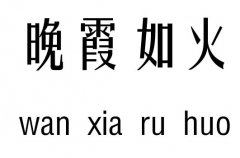 晚霞如火

wan xia ru huo